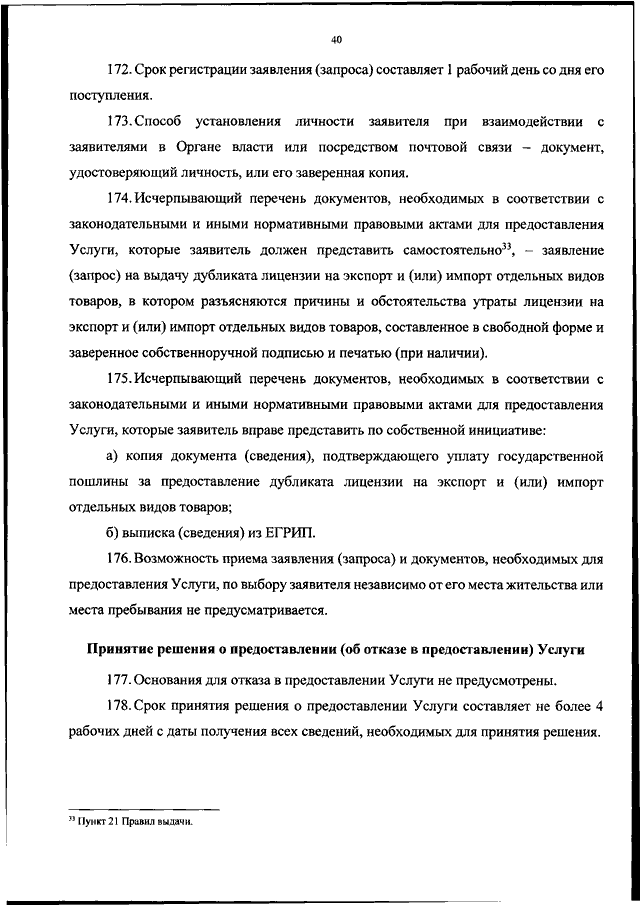 40

172. Срок регистрации заявления (запроса) составляет 1 рабочий день со дня его поступления.

173. Способ установления личности заявителя при взаимодействии с заявителями в Органе власти или посредством почтовой связи – документ, удостоверяющий личность, или его заверенная копия.

174. Исчерпывающий перечень документов, необходимых в соответствии с законодательными и иными нормативными правовыми актами для предоставления Услуги, которые заявитель должен представить самостоятельно$^{33}$, – заявление (запрос) на выдачу дубликата лицензии на экспорт и (или) импорт отдельных видов товаров, в котором разъясняются причины и обстоятельства утраты лицензии на экспорт и (или) импорт отдельных видов товаров, составленное в свободной форме и заверенное собственноручной подписью и печатью (при наличии).

175. Исчерпывающий перечень документов, необходимых в соответствии с законодательными и иными нормативными правовыми актами для предоставления Услуги, которые заявитель вправе представить по собственной инициативе:

а) копия документа (сведения), подтверждающего уплату государственной пошлины за предоставление дубликата лицензии на экспорт и (или) импорт отдельных видов товаров;

б) выписка (сведения) из ЕГРИП.

176. Возможность приема заявления (запроса) и документов, необходимых для предоставления Услуги, по выбору заявителя независимо от его места жительства или места пребывания не предусматривается.

Принятие решения о предоставлении (об отказе в предоставлении) Услуги

177. Основания для отказа в предоставлении Услуги не предусмотрены.

178. Срок принятия решения о предоставлении Услуги составляет не более 4 рабочих дней с даты получения всех сведений, необходимых для принятия решения.

$^{33}$ Пункт 21 Правил выдачи.